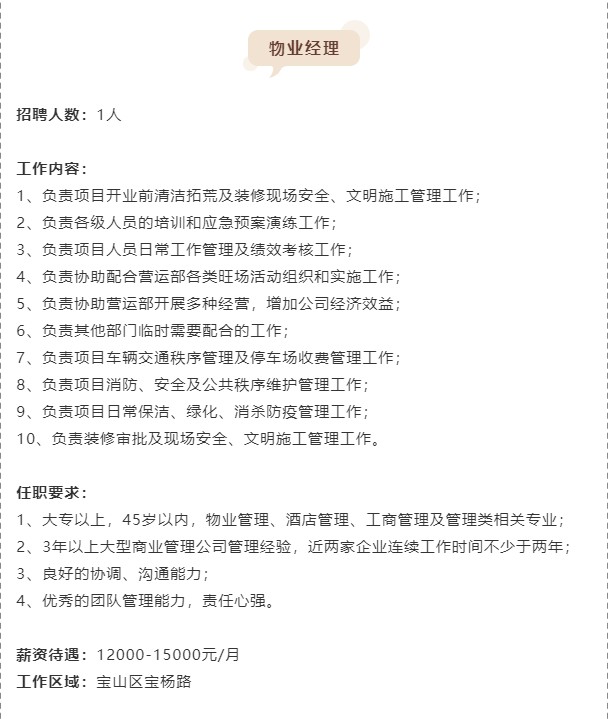 物业经理

招聘人数：1人

工作内容：
1、负责项目开业前清洁拓荒及装修现场安全、文明施工管理工作；
2、负责各级人员的培训和应急预案演练工作；
3、负责项目人员日常工作管理及绩效考核工作；
4、负责协助配合营运部各类旺场活动组织和实施工作；
5、负责协助营运部开展多种经营，增加公司经济效益；
6、负责其他部门临时需要配合的工作；
7、负责项目车辆交通秩序管理及停车场收费管理工作；
8、负责项目消防、安全及公共秩序维护管理工作；
9、负责项目日常保洁、绿化、消杀防疫管理工作；
10、负责装修审批及现场安全、文明施工管理工作。

任职要求：
1、大专以上，45岁以内，物业管理、酒店管理、工商管理及管理类相关专业；
2、3年以上大型商业管理公司管理经验，近两家企业连续工作时间不少于两年；
3、良好的协调、沟通能力；
4、优秀的团队管理能力，责任心强。

薪资待遇：12000-15000元/月
工作区域：宝山区宝杨路